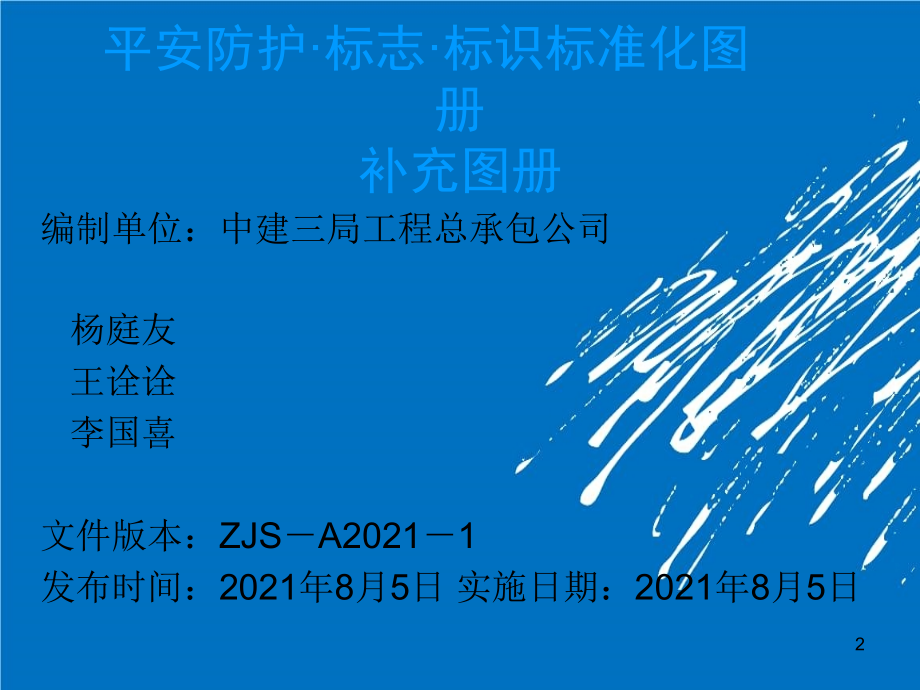 平安防护·标志·标识标准化图册
补充图册

编制单位：中建三局工程总承包公司

杨庭友
王诠诠
李国喜

文件版本：ZJS－A2021－1
发布时间：2021年8月5日 实施日期：2021年8月5日

2